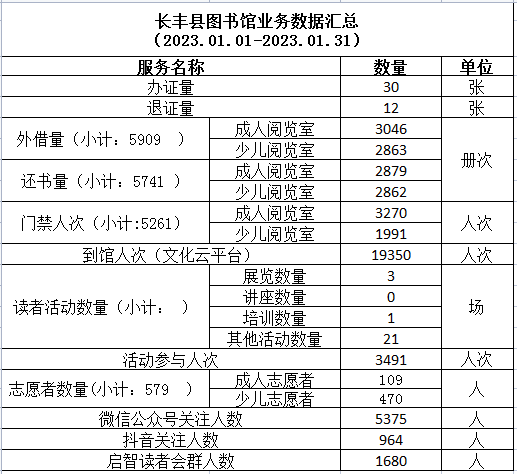 长丰县图书馆业务数据汇总
（2023.01.01-2023.01.31）

| 服务名称 | | 数量 | 单位 |
|---|---|---|---|
| 办证量 | | 30 | 张 |
| 退证量 | | 12 | 张 |
| 外借量（小计：5909 ） | 成人阅览室 | 3046 | 册次 |
| | 少儿阅览室 | 2863 | |
| 还书量（小计：5741 ） | 成人阅览室 | 2879 | |
| | 少儿阅览室 | 2862 | |
| 门禁人次（小计:5261） | 成人阅览室 | 3270 | 人次 |
| | 少儿阅览室 | 1991 | |
| 到馆人次（文化云平台） | | 19350 | 人次 |
| 读者活动数量（小计： ） | 展览数量 | 3 | 场 |
| | 讲座数量 | 0 | |
| | 培训数量 | 1 | |
| | 其他活动数量 | 21 | |
| 活动参与人次 | | 3491 | 人次 |
| 志愿者数量（小计：579 ） | 成人志愿者 | 109 | 人 |
| | 少儿志愿者 | 470 | |
| 微信公众号关注人数 | | 5375 | 人 |
| 抖音关注人数 | | 964 | 人 |
| 启智读者会群人数 | | 1680 | 人 |